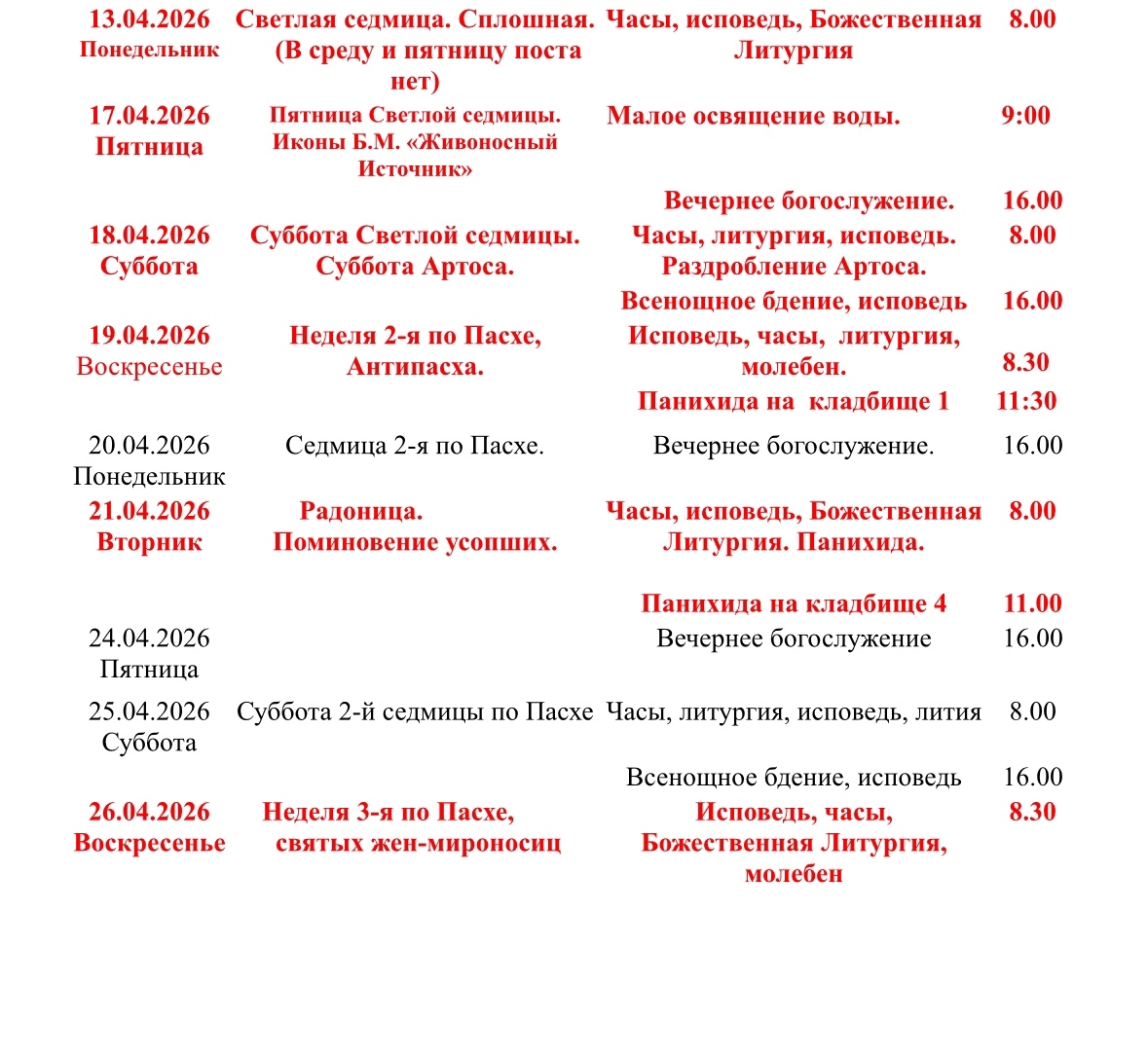 | | | | |
|---|---|---|---|
| 13.04.2026 Понедельник | Светлая седмица. Сплошная. (В среду и пятницу поста нет) | Часы, исповедь, Божественная Литургия | 8.00 |
| 17.04.2026 Пятница | Пятница Светлой седмицы. Иконы Б.М. «Живоносный Источник» | Малое освящение воды. | 9:00 |
| | | Вечернее богослужение. | 16.00 |
| 18.04.2026 Суббота | Суббота Светлой седмицы. Суббота Артоса. | Часы, литургия, исповедь. Раздробление Артоса. | 8.00 |
| | | Всенощное бдение, исповедь | 16.00 |
| 19.04.2026 Воскресенье | Неделя 2-я по Пасхе, Антипасха. | Исповедь, часы, литургия, молебен. | 8.30 |
| | | Панихида на кладбище 1 | 11:30 |
| 20.04.2026 Понедельник | Седмица 2-я по Пасхе. | Вечернее богослужение. | 16.00 |
| 21.04.2026 Вторник | Радоница. Поминовение усопших. | Часы, исповедь, Божественная Литургия. Панихида. | 8.00 |
| | | Панихида на кладбище 4 | 11.00 |
| 24.04.2026 Пятница | | Вечернее богослужение | 16.00 |
| 25.04.2026 Суббота | Суббота 2-й седмицы по Пасхе | Часы, литургия, исповедь, лития | 8.00 |
| | | Всенощное бдение, исповедь | 16.00 |
| 26.04.2026 Воскресенье | Неделя 3-я по Пасхе, святых жен-мироносиц | Исповедь, часы, Божественная Литургия, молебен | 8.30 |